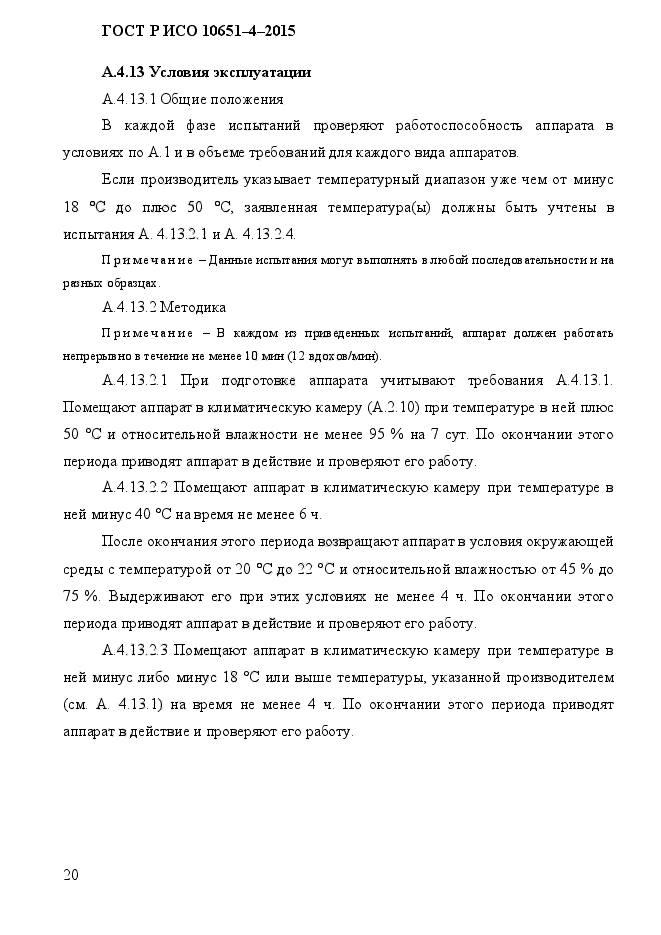 ГОСТ Р ИСО 10651–4–2015

А.4.13 Условия эксплуатации

А.4.13.1 Общие положения

В каждой фазе испытаний проверяют работоспособность аппарата в условиях по А.1 и в объеме требований для каждого вида аппаратов.

Если производитель указывает температурный диапазон уже чем от минус 18 °С до плюс 50 °С, заявленная температура(ы) должны быть учтены в испытания А. 4.13.2.1 и А. 4.13.2.4.

Примечание – Данные испытания могут выполнять в любой последовательности и на разных образцах.

А.4.13.2 Методика

Примечание – В каждом из приведенных испытаний, аппарат должен работать непрерывно в течение не менее 10 мин (12 вдохов/мин).

А.4.13.2.1 При подготовке аппарата учитывают требования А.4.13.1. Помещают аппарат в климатическую камеру (А.2.10) при температуре в ней плюс 50 °С и относительной влажности не менее 95 % на 7 сут. По окончании этого периода приводят аппарат в действие и проверяют его работу.

А.4.13.2.2 Помещают аппарат в климатическую камеру при температуре в ней минус 40 °С на время не менее 6 ч.

После окончания этого периода возвращают аппарат в условия окружающей среды с температурой от 20 °С до 22 °С и относительной влажностью от 45 % до 75 %. Выдерживают его при этих условиях не менее 4 ч. По окончании этого периода приводят аппарат в действие и проверяют его работу.

А.4.13.2.3 Помещают аппарат в климатическую камеру при температуре в ней минус либо минус 18 °С или выше температуры, указанной производителем (см. А. 4.13.1) на время не менее 4 ч. По окончании этого периода приводят аппарат в действие и проверяют его работу.

20